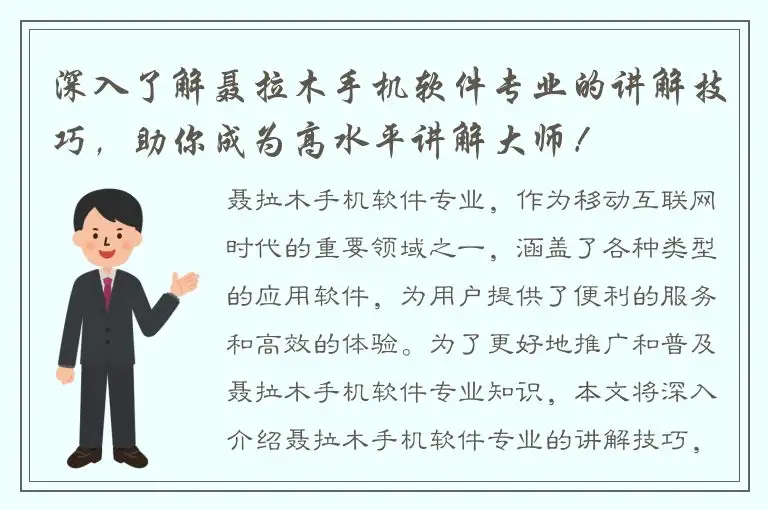 深入了解聂拉木手机软件专业的讲解技巧，助你成为高水平讲解大师！

聂拉木手机软件专业，作为移动互联网时代的重要领域之一，涵盖了各种类型的应用软件，为用户提供了便利的服务和高效的体验。为了更好地推广和普及聂拉木手机软件专业知识，本文将深入介绍聂拉木手机软件专业的讲解技巧，